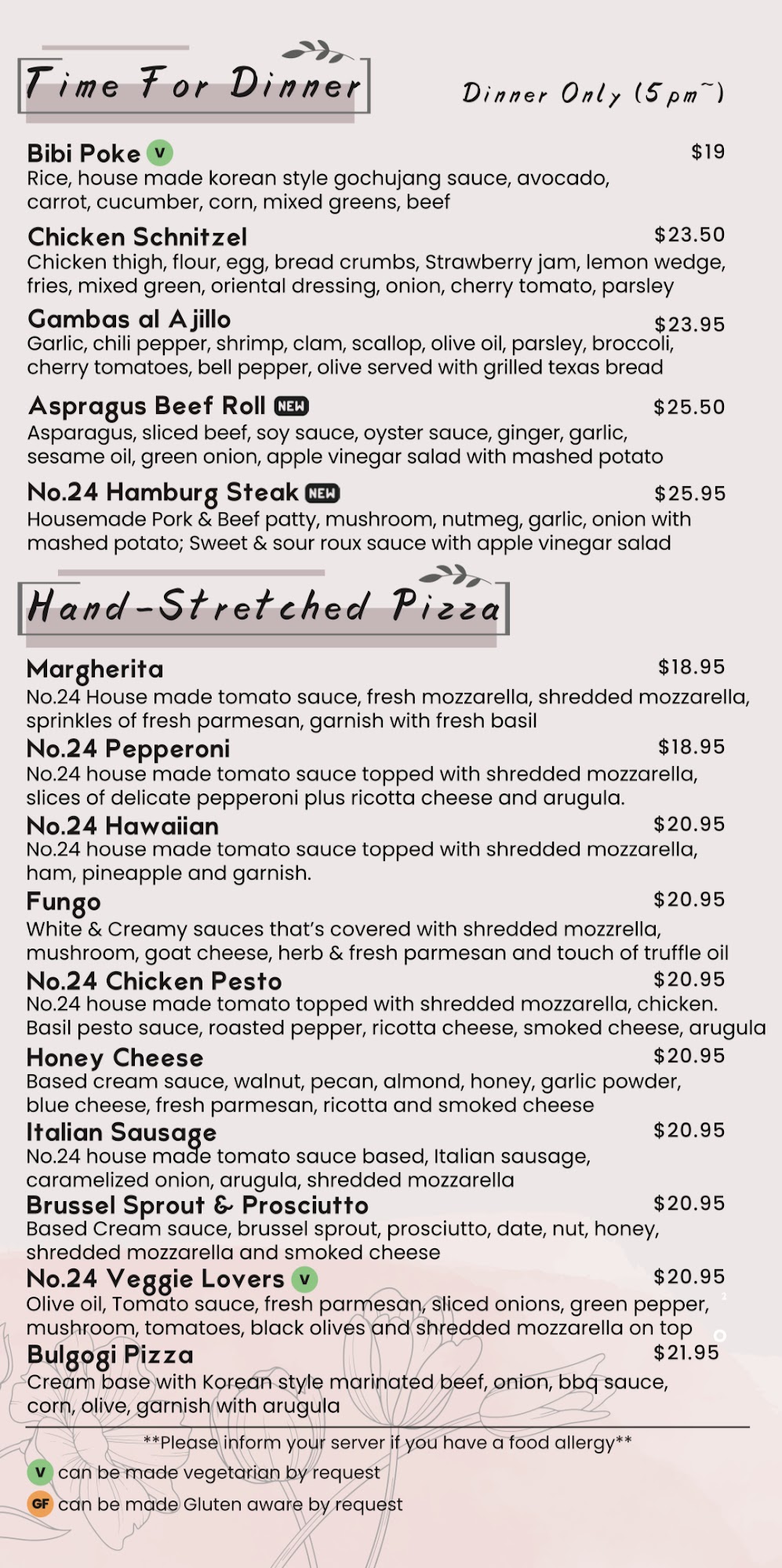 Time For Dinner

Dinner Only (5pm~)

Bibi Poke V $19
Rice, house made korean style gochujang sauce, avocado, carrot, cucumber, corn, mixed greens, beef

Chicken Schnitzel $23.50
Chicken thigh, flour, egg, bread crumbs, Strawberry jam, lemon wedge, fries, mixed green, oriental dressing, onion, cherry tomato, parsley

Gambas al Ajillo $23.95
Garlic, chili pepper, shrimp, clam, scallop, olive oil, parsley, broccoli, cherry tomatoes, bell pepper, olive served with grilled texas bread

Aspragus Beef Roll NEW $25.50
Asparagus, sliced beef, soy sauce, oyster sauce, ginger, garlic, sesame oil, green onion, apple vinegar salad with mashed potato

No.24 Hamburg Steak NEW $25.95
Housemade Pork & Beef patty, mushroom, nutmeg, garlic, onion with mashed potato; Sweet & sour roux sauce with apple vinegar salad

Hand-Stretched Pizza

Margherita $18.95
No.24 House made tomato sauce, fresh mozzarella, shredded mozzarella, sprinkles of fresh parmesan, garnish with fresh basil

No.24 Pepperoni $18.95
No.24 house made tomato sauce topped with shredded mozzarella, slices of delicate pepperoni plus ricotta cheese and arugula.

No.24 Hawaiian $20.95
No.24 house made tomato sauce topped with shredded mozzarella, ham, pineapple and garnish.

Fungo $20.95
White & Creamy sauces that's covered with shredded mozzrella, mushroom, goat cheese, herb & fresh parmesan and touch of truffle oil

No.24 Chicken Pesto $20.95
No.24 house made tomato topped with shredded mozzarella, chicken. Basil pesto sauce, roasted pepper, ricotta cheese, smoked cheese, arugula

Honey Cheese $20.95
Based cream sauce, walnut, pecan, almond, honey, garlic powder, blue cheese, fresh parmesan, ricotta and smoked cheese

Italian Sausage $20.95
No.24 house made tomato sauce based, Italian sausage, caramelized onion, arugula, shredded mozzarella

Brussel Sprout & Prosciutto $20.95
Based Cream sauce, brussel sprout, prosciutto, date, nut, honey, shredded mozzarella and smoked cheese

No.24 Veggie Lovers V $20.95
Olive oil, Tomato sauce, fresh parmesan, sliced onions, green pepper, mushroom, tomatoes, black olives and shredded mozzarella on top

Bulgogi Pizza $21.95
Cream base with Korean style marinated beef, onion, bbq sauce, corn, olive, garnish with arugula

**Please inform your server if you have a food allergy**
V can be made vegetarian by request
GF can be made Gluten aware by request